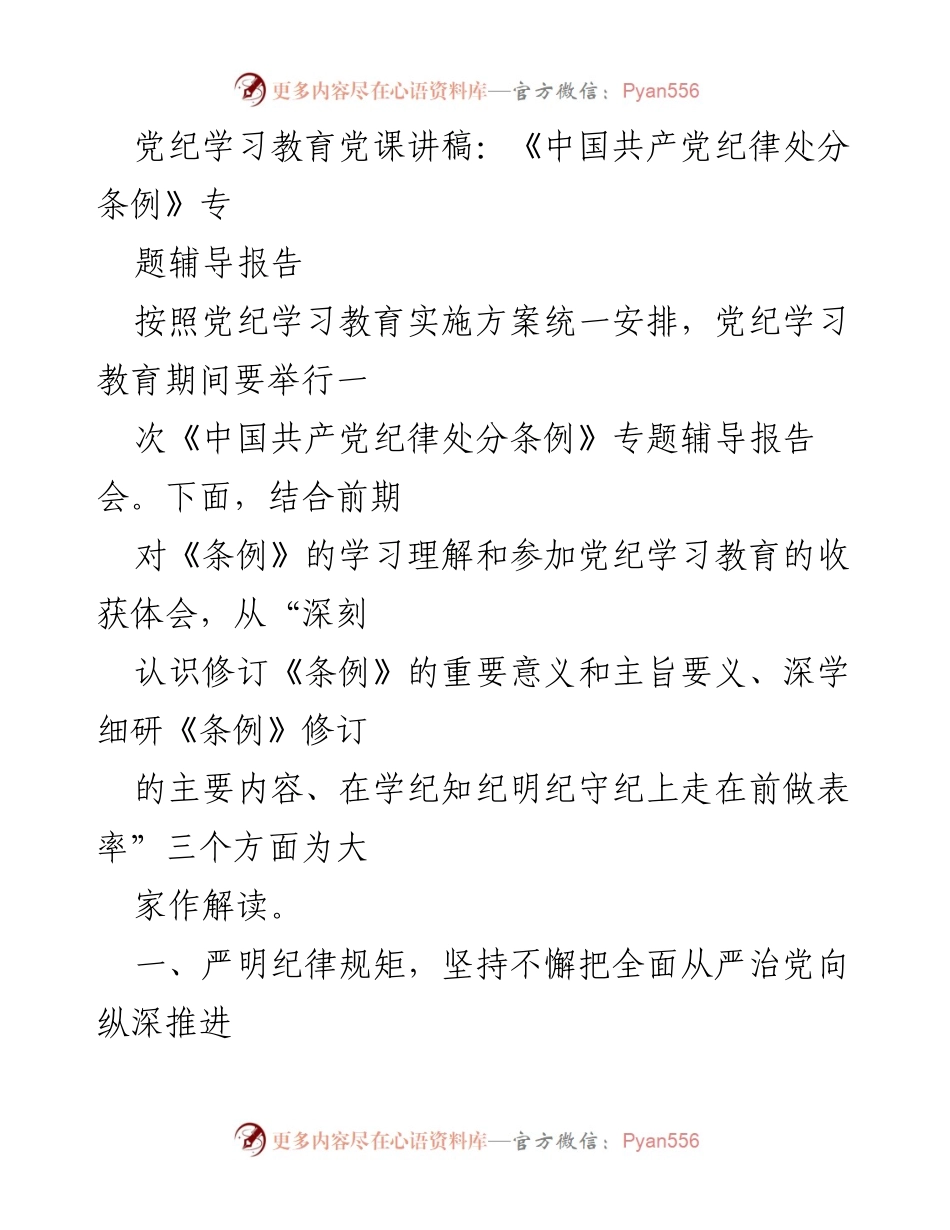 更多内容尽在心语资料库—官方微信：Pyan556

党纪学习教育党课讲稿：《中国共产党纪律处分条例》专

题辅导报告

按照党纪学习教育实施方案统一安排，党纪学习教育期间要举行一

次《中国共产党纪律处分条例》专题辅导报告会。下面，结合前期

对《条例》的学习理解和参加党纪学习教育的收获体会，从“深刻

认识修订《条例》的重要意义和主旨要义、深学细研《条例》修订

的主要内容、在学纪知纪明纪守纪上走在前做表率”三个方面为大

家作解读。

一、严明纪律规矩，坚持不懈把全面从严治党向纵深推进

更多内容尽在心语资料库—官方微信：Pyan556